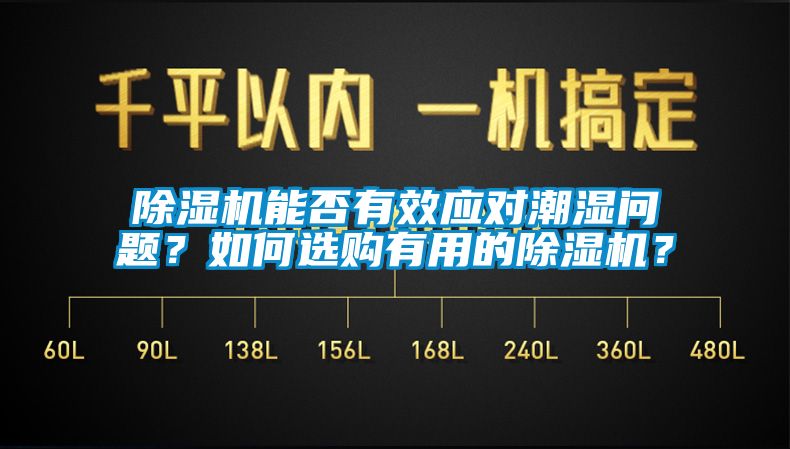 千平以内 一机搞定

除湿机能否有效应对潮湿问题？如何选购有用的除湿机？

60L 90L 138L 156L 168L 240L 360L 480L